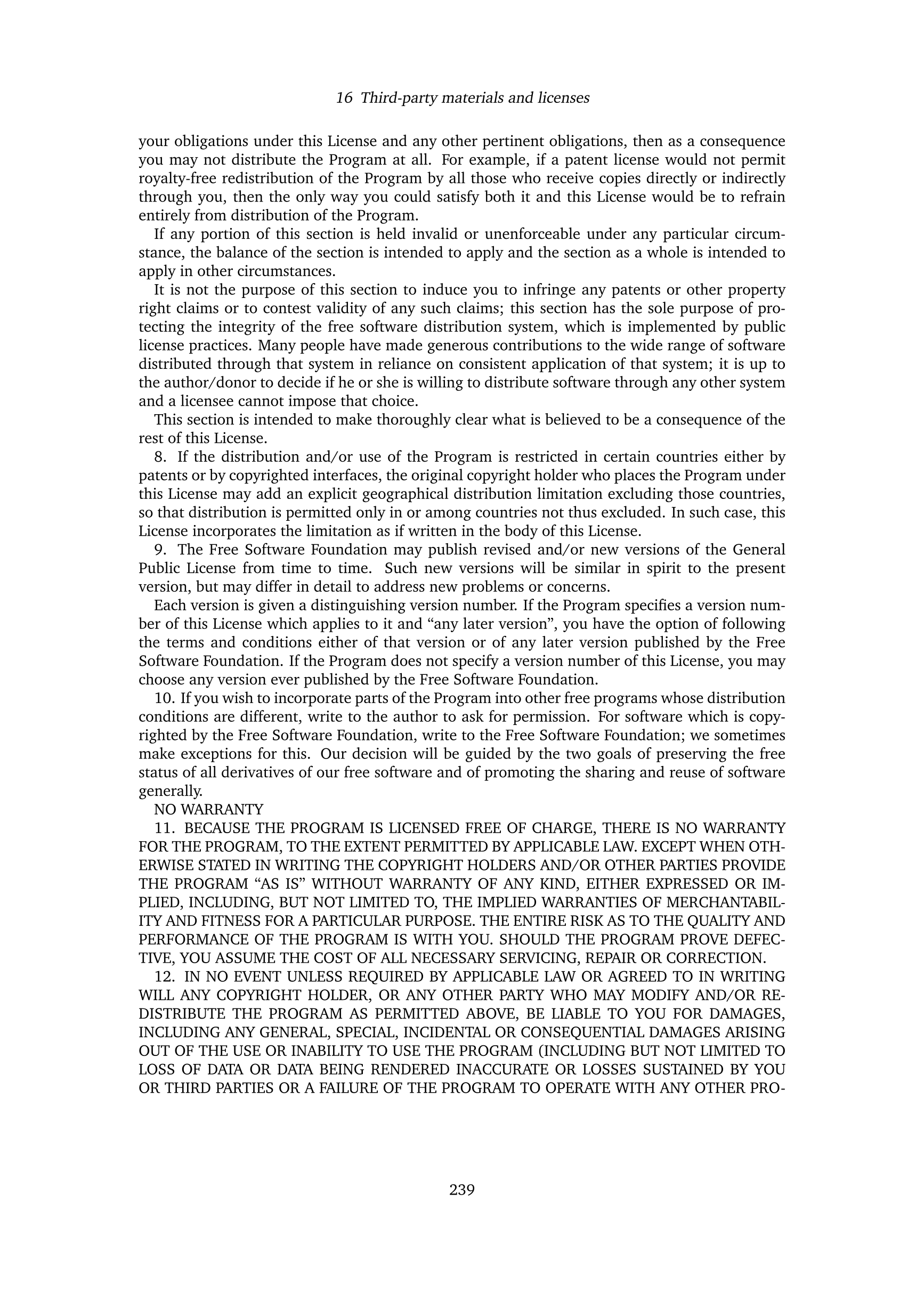 16 Third-party materials and licenses

your obligations under this License and any other pertinent obligations, then as a consequence you may not distribute the Program at all. For example, if a patent license would not permit royalty-free redistribution of the Program by all those who receive copies directly or indirectly through you, then the only way you could satisfy both it and this License would be to refrain entirely from distribution of the Program.

If any portion of this section is held invalid or unenforceable under any particular circumstance, the balance of the section is intended to apply and the section as a whole is intended to apply in other circumstances.

It is not the purpose of this section to induce you to infringe any patents or other property right claims or to contest validity of any such claims; this section has the sole purpose of protecting the integrity of the free software distribution system, which is implemented by public license practices. Many people have made generous contributions to the wide range of software distributed through that system in reliance on consistent application of that system; it is up to the author/donor to decide if he or she is willing to distribute software through any other system and a licensee cannot impose that choice.

This section is intended to make thoroughly clear what is believed to be a consequence of the rest of this License.

8. If the distribution and/or use of the Program is restricted in certain countries either by patents or by copyrighted interfaces, the original copyright holder who places the Program under this License may add an explicit geographical distribution limitation excluding those countries, so that distribution is permitted only in or among countries not thus excluded. In such case, this License incorporates the limitation as if written in the body of this License.

9. The Free Software Foundation may publish revised and/or new versions of the General Public License from time to time. Such new versions will be similar in spirit to the present version, but may differ in detail to address new problems or concerns.

Each version is given a distinguishing version number. If the Program specifies a version number of this License which applies to it and “any later version”, you have the option of following the terms and conditions either of that version or of any later version published by the Free Software Foundation. If the Program does not specify a version number of this License, you may choose any version ever published by the Free Software Foundation.

10. If you wish to incorporate parts of the Program into other free programs whose distribution conditions are different, write to the author to ask for permission. For software which is copyrighted by the Free Software Foundation, write to the Free Software Foundation; we sometimes make exceptions for this. Our decision will be guided by the two goals of preserving the free status of all derivatives of our free software and of promoting the sharing and reuse of software generally.

NO WARRANTY

11. BECAUSE THE PROGRAM IS LICENSED FREE OF CHARGE, THERE IS NO WARRANTY FOR THE PROGRAM, TO THE EXTENT PERMITTED BY APPLICABLE LAW. EXCEPT WHEN OTHERWISE STATED IN WRITING THE COPYRIGHT HOLDERS AND/OR OTHER PARTIES PROVIDE THE PROGRAM “AS IS” WITHOUT WARRANTY OF ANY KIND, EITHER EXPRESSED OR IMPLIED, INCLUDING, BUT NOT LIMITED TO, THE IMPLIED WARRANTIES OF MERCHANTABILITY AND FITNESS FOR A PARTICULAR PURPOSE. THE ENTIRE RISK AS TO THE QUALITY AND PERFORMANCE OF THE PROGRAM IS WITH YOU. SHOULD THE PROGRAM PROVE DEFECTIVE, YOU ASSUME THE COST OF ALL NECESSARY SERVICING, REPAIR OR CORRECTION.

12. IN NO EVENT UNLESS REQUIRED BY APPLICABLE LAW OR AGREED TO IN WRITING WILL ANY COPYRIGHT HOLDER, OR ANY OTHER PARTY WHO MAY MODIFY AND/OR REDISTRIBUTE THE PROGRAM AS PERMITTED ABOVE, BE LIABLE TO YOU FOR DAMAGES, INCLUDING ANY GENERAL, SPECIAL, INCIDENTAL OR CONSEQUENTIAL DAMAGES ARISING OUT OF THE USE OR INABILITY TO USE THE PROGRAM (INCLUDING BUT NOT LIMITED TO LOSS OF DATA OR DATA BEING RENDERED INACCURATE OR LOSSES SUSTAINED BY YOU OR THIRD PARTIES OR A FAILURE OF THE PROGRAM TO OPERATE WITH ANY OTHER PRO-

239